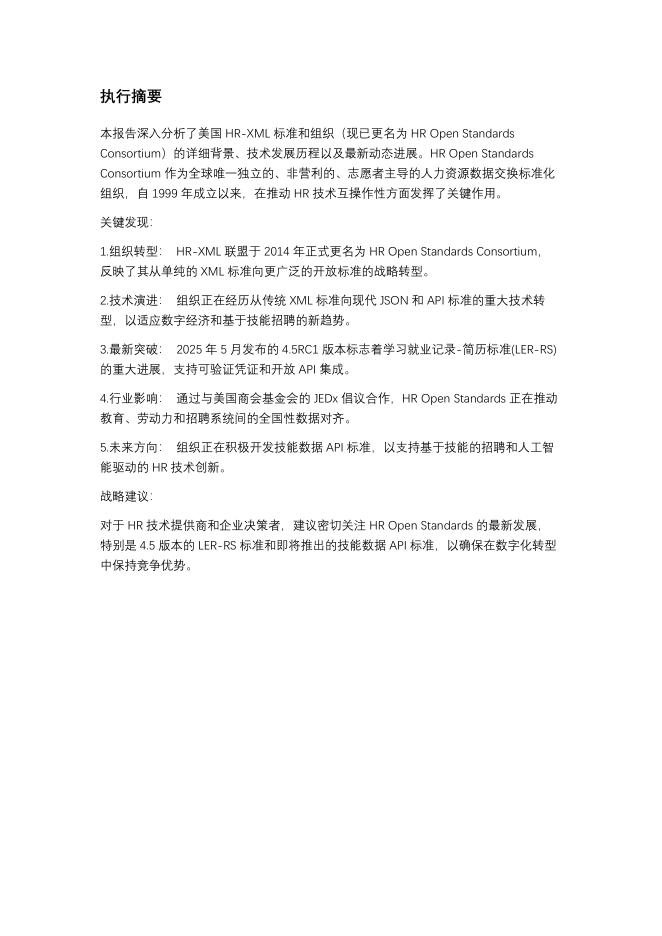 执行摘要

本报告深入分析了美国 HR-XML 标准和组织（现已更名为 HR Open Standards Consortium）的详细背景、技术发展历程以及最新动态进展。HR Open Standards Consortium 作为全球唯一独立的、非营利的、志愿者主导的人力资源数据交换标准化组织，自 1999 年成立以来，在推动 HR 技术互操作性方面发挥了关键作用。

关键发现：

1.组织转型： HR-XML 联盟于 2014 年正式更名为 HR Open Standards Consortium，反映了其从单纯的 XML 标准向更广泛的开放标准的战略转型。

2.技术演进： 组织正在经历从传统 XML 标准向现代 JSON 和 API 标准的重大技术转型，以适应数字经济和基于技能招聘的新趋势。

3.最新突破： 2025 年 5 月发布的 4.5RC1 版本标志着学习就业记录-简历标准(LER-RS)的重大进展，支持可验证凭证和开放 API 集成。

4.行业影响： 通过与美国商会基金会的 JEDx 倡议合作，HR Open Standards 正在推动教育、劳动力和招聘系统间的全国性数据对齐。

5.未来方向： 组织正在积极开发技能数据 API 标准，以支持基于技能的招聘和人工智能驱动的 HR 技术创新。

战略建议：

对于 HR 技术提供商和企业决策者，建议密切关注 HR Open Standards 的最新发展，特别是 4.5 版本的 LER-RS 标准和即将推出的技能数据 API 标准，以确保在数字化转型中保持竞争优势。